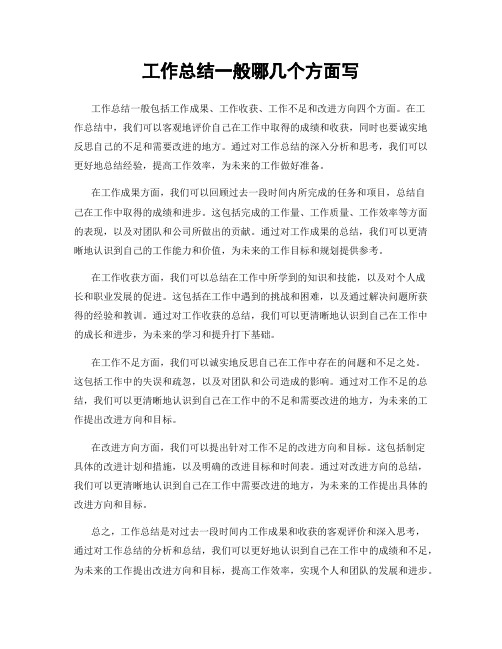 工作总结一般哪几个方面写

工作总结一般包括工作成果、工作收获、工作不足和改进方向四个方面。在工作总结中，我们可以客观地评价自己在工作中取得的成绩和收获，同时也要诚实地反思自己的不足和需要改进的地方。通过对工作总结的深入分析和思考，我们可以更好地总结经验，提高工作效率，为未来的工作做好准备。

在工作成果方面，我们可以回顾过去一段时间内所完成的任务和项目，总结自己在工作中取得的成绩和进步。这包括完成的工作量、工作质量、工作效率等方面的表现，以及对团队和公司所做出的贡献。通过对工作成果的总结，我们可以更清晰地认识到自己的工作能力和价值，为未来的工作目标和规划提供参考。

在工作收获方面，我们可以总结在工作中所学到的知识和技能，以及对个人成长和职业发展的促进。这包括在工作中遇到的挑战和困难，以及通过解决问题所获得的经验和教训。通过对工作收获的总结，我们可以更清晰地认识到自己在工作中的成长和进步，为未来的学习和提升打下基础。

在工作不足方面，我们可以诚实地反思自己在工作中存在的问题和不足之处。这包括工作中的失误和疏忽，以及对团队和公司造成的影响。通过对工作不足的总结，我们可以更清晰地认识到自己在工作中的不足和需要改进的地方，为未来的工作提出改进方向和目标。

在改进方向方面，我们可以提出针对工作不足的改进方向和目标。这包括制定具体的改进计划和措施，以及明确的改进目标和时间表。通过对改进方向的总结，我们可以更清晰地认识到自己在工作中需要改进的地方，为未来的工作提出具体的改进方向和目标。

总之，工作总结是对过去一段时间内工作成果和收获的客观评价和深入思考，通过对工作总结的分析和总结，我们可以更好地认识到自己在工作中的成绩和不足，为未来的工作提出改进方向和目标，提高工作效率，实现个人和团队的发展和进步。